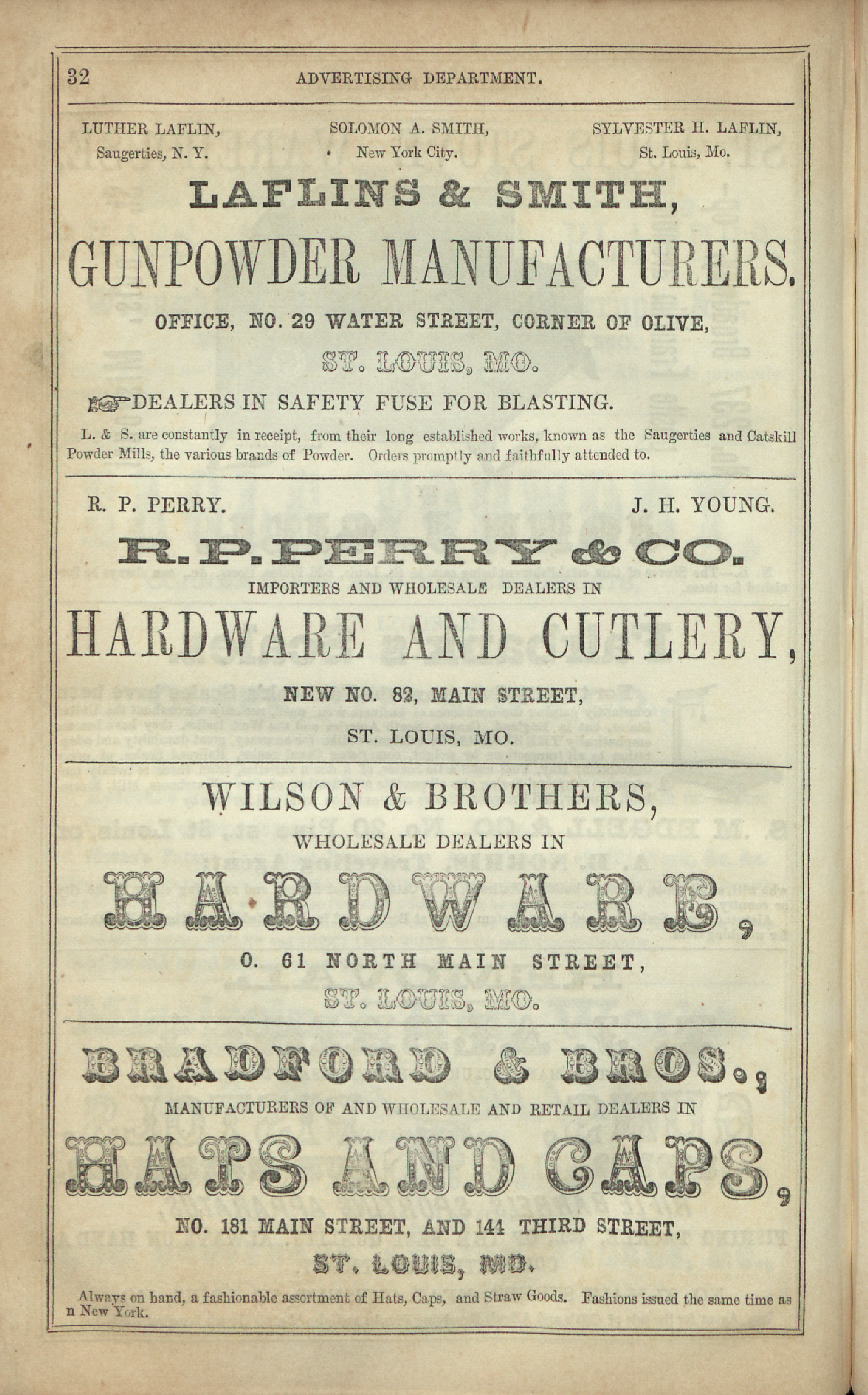 32 ADVERTISING DEPARTMENT.

LUTHER LAFLIN, Saugerties, N. Y.

SOLOMON A. SMITH, New York City.

SYLVESTER H. LAFLIN, St. Louis, Mo.

LAFLINS & SMITH,

GUNPOWDER MANUFACTURERS.

OFFICE, NO. 29 WATER STREET, CORNER OF OLIVE,

ST. LOUIS, MO.

DEALERS IN SAFETY FUSE FOR BLASTING.

L. & S. are constantly in receipt, from their long established works, known as the Saugerties and Catskill Powder Mills, the various brands of Powder. Orders promptly and faithfully attended to.

R. P. PERRY.

J. H. YOUNG.

R. P. PERRY & CO.

IMPORTERS AND WHOLESALE DEALERS IN

HARDWARE AND CUTLERY,

NEW NO. 82, MAIN STREET,

ST. LOUIS, MO.

WILSON & BROTHERS,

WHOLESALE DEALERS IN

HARDWARE,

O. 61 NORTH MAIN STREET,

ST. LOUIS, MO.

BRADFORD & BROS.,

MANUFACTURERS OF AND WHOLESALE AND RETAIL DEALERS IN

HATS AND CAPS,

NO. 181 MAIN STREET, AND 141 THIRD STREET,

ST. LOUIS, MO.

Always on hand, a fashionable assortment of Hats, Caps, and Straw Goods. Fashions issued the same time as n New York.